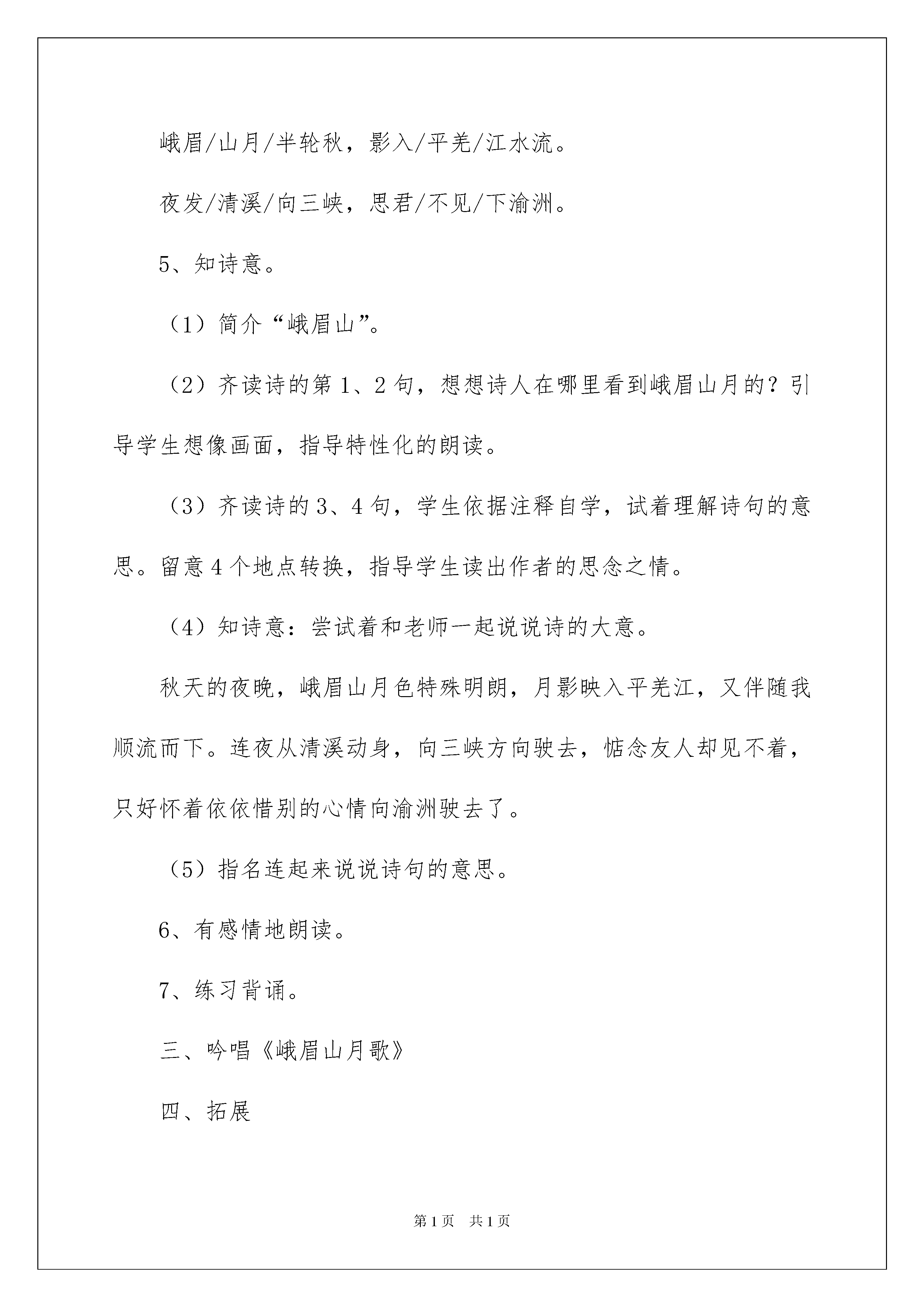 峨眉/山月/半轮秋，影入/平羌/江水流。

夜发/清溪/向三峡，思君/不见/下渝洲。

5、知诗意。

（1）简介“峨眉山”。

（2）齐读诗的第1、2句，想想诗人在哪里看到峨眉山月的？引导学生想像画面，指导特性化的朗读。

（3）齐读诗的3、4句，学生依据注释自学，试着理解诗句的意思。留意4个地点转换，指导学生读出作者的思念之情。

（4）知诗意：尝试着和老师一起说说诗的大意。

秋天的夜晚，峨眉山月色特殊明朗，月影映入平羌江，又伴随我顺流而下。连夜从清溪动身，向三峡方向驶去，惦念友人却见不着，只好怀着依依惜别的心情向渝洲驶去了。

（5）指名连起来说说诗句的意思。

6、有感情地朗读。

7、练习背诵。

三、吟唱《峨眉山月歌》

四、拓展

第1页　共1页